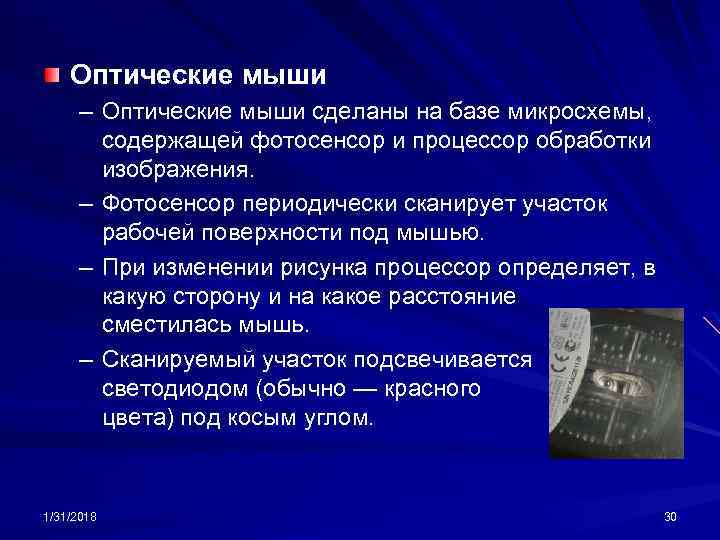 Оптические мыши

– Оптические мыши сделаны на базе микросхемы, содержащей фотосенсор и процессор обработки изображения.

– Фотосенсор периодически сканирует участок рабочей поверхности под мышью.

– При изменении рисунка процессор определяет, в какую сторону и на какое расстояние сместилась мышь.

– Сканируемый участок подсвечивается светодиодом (обычно — красного цвета) под косым углом.

1/31/2018

30